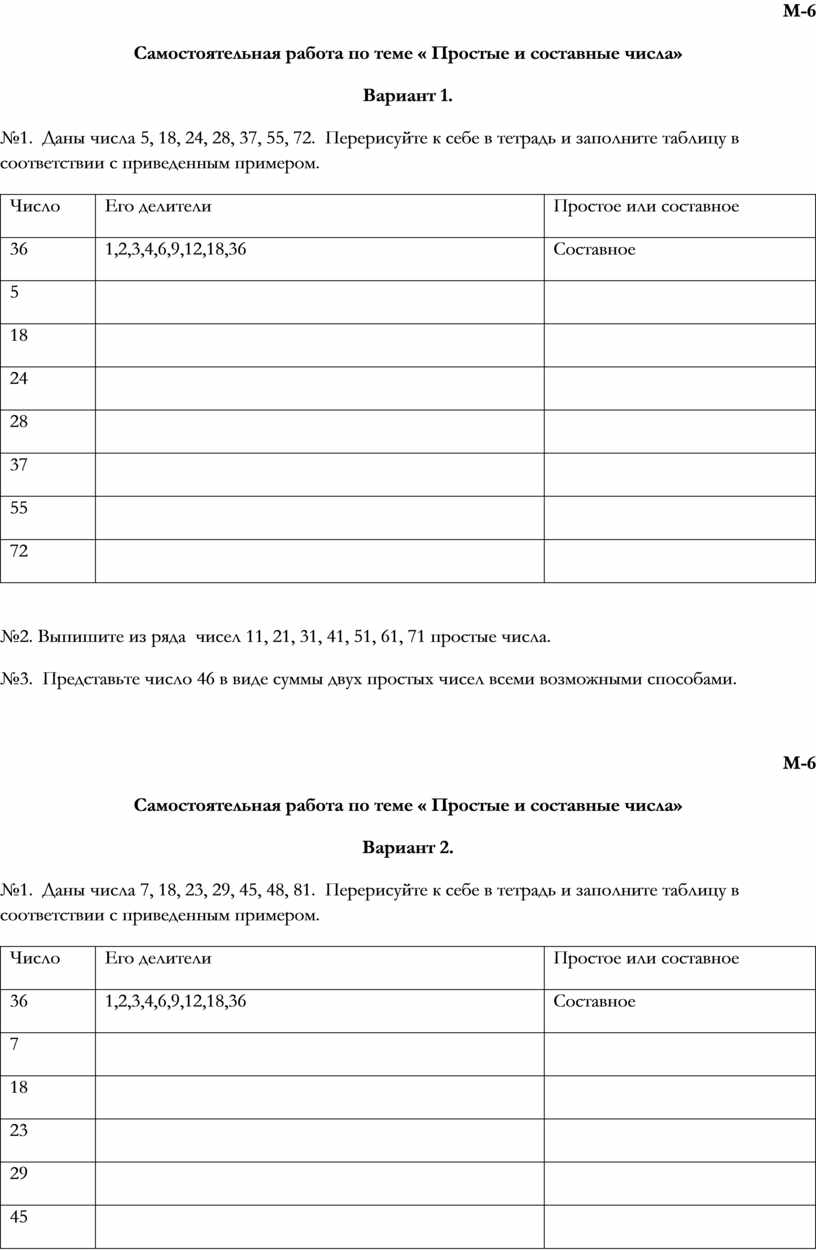 М-6

Самостоятельная работа по теме « Простые и составные числа»

Вариант 1.

№1. Даны числа 5, 18, 24, 28, 37, 55, 72. Перерисуйте к себе в тетрадь и заполните таблицу в соответствии с приведенным примером.

| Число | Его делители | Простое или составное |
|---|---|---|
| 36 | 1,2,3,4,6,9,12,18,36 | Составное |
| 5 | | |
| 18 | | |
| 24 | | |
| 28 | | |
| 37 | | |
| 55 | | |
| 72 | | |

№2. Выпишите из ряда чисел 11, 21, 31, 41, 51, 61, 71 простые числа.

№3. Представьте число 46 в виде суммы двух простых чисел всеми возможными способами.

М-6

Самостоятельная работа по теме « Простые и составные числа»

Вариант 2.

№1. Даны числа 7, 18, 23, 29, 45, 48, 81. Перерисуйте к себе в тетрадь и заполните таблицу в соответствии с приведенным примером.

| Число | Его делители | Простое или составное |
|---|---|---|
| 36 | 1,2,3,4,6,9,12,18,36 | Составное |
| 7 | | |
| 18 | | |
| 23 | | |
| 29 | | |
| 45 | | |